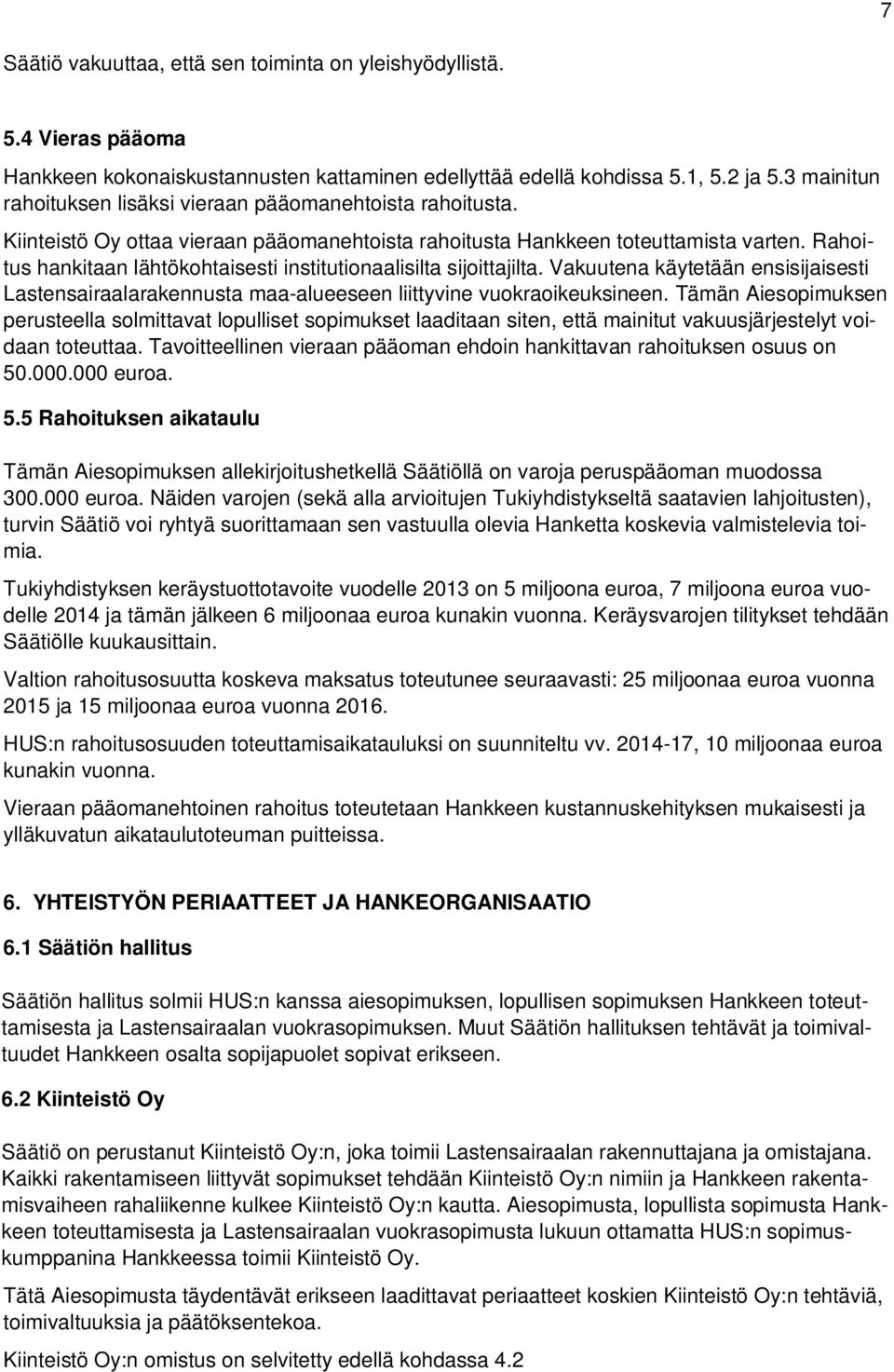 7

Säätiö vakuuttaa, että sen toiminta on yleishyödyllistä.

5.4 Vieras pääoma

Hankkeen kokonaiskustannusten kattaminen edellyttää edellä kohdissa 5.1, 5.2 ja 5.3 mainitun rahoituksen lisäksi vieraan pääomanehtoista rahoitusta.

Kiinteistö Oy ottaa vieraan pääomanehtoista rahoitusta Hankkeen toteuttamista varten. Rahoitus hankitaan lähtökohtaisesti institutionaalisilta sijoittajilta. Vakuutena käytetään ensisijaisesti Lastensairaalarakennusta maa-alueeseen liittyvine vuokraoikeuksineen. Tämän Aiesopimuksen perusteella solmittavat lopulliset sopimukset laaditaan siten, että mainitut vakuusjärjestelyt voidaan toteuttaa. Tavoitteellinen vieraan pääoman ehdoin hankittavan rahoituksen osuus on 50.000.000 euroa.

5.5 Rahoituksen aikataulu

Tämän Aiesopimuksen allekirjoitushetkellä Säätiöllä on varoja peruspääoman muodossa 300.000 euroa. Näiden varojen (sekä alla arvioitujen Tukiyhdistykseltä saatavien lahjoitusten), turvin Säätiö voi ryhtyä suorittamaan sen vastuulla olevia Hanketta koskevia valmistelevia toimia.

Tukiyhdistyksen keräystuottotavoite vuodelle 2013 on 5 miljoona euroa, 7 miljoona euroa vuodelle 2014 ja tämän jälkeen 6 miljoonaa euroa kunakin vuonna. Keräysvarojen tilitykset tehdään Säätiölle kuukausittain.

Valtion rahoitusosuutta koskeva maksatus toteutunee seuraavasti: 25 miljoonaa euroa vuonna 2015 ja 15 miljoonaa euroa vuonna 2016.

HUS:n rahoitusosuuden toteuttamisaikatauluksi on suunniteltu vv. 2014-17, 10 miljoonaa euroa kunakin vuonna.

Vieraan pääomanehtoinen rahoitus toteutetaan Hankkeen kustannuskehityksen mukaisesti ja ylläkuvatun aikataulutoteuman puitteissa.

6. YHTEISTYÖN PERIAATTEET JA HANKEORGANISAATIO

6.1 Säätiön hallitus

Säätiön hallitus solmii HUS:n kanssa aiesopimuksen, lopullisen sopimuksen Hankkeen toteuttamisesta ja Lastensairaalan vuokrasopimuksen. Muut Säätiön hallituksen tehtävät ja toimivaltuudet Hankkeen osalta sopijapuolet sopivat erikseen.

6.2 Kiinteistö Oy

Säätiö on perustanut Kiinteistö Oy:n, joka toimii Lastensairaalan rakennuttajana ja omistajana. Kaikki rakentamiseen liittyvät sopimukset tehdään Kiinteistö Oy:n nimiin ja Hankkeen rakentamisvaiheen rahaliikenne kulkee Kiinteistö Oy:n kautta. Aiesopimusta, lopullista sopimusta Hankkeen toteuttamisesta ja Lastensairaalan vuokrasopimusta lukuun ottamatta HUS:n sopimuskumppanina Hankkeessa toimii Kiinteistö Oy.

Tätä Aiesopimusta täydentävät erikseen laadittavat periaatteet koskien Kiinteistö Oy:n tehtäviä, toimivaltuuksia ja päätöksentekoa.

Kiinteistö Oy:n omistus on selvitetty edellä kohdassa 4.2